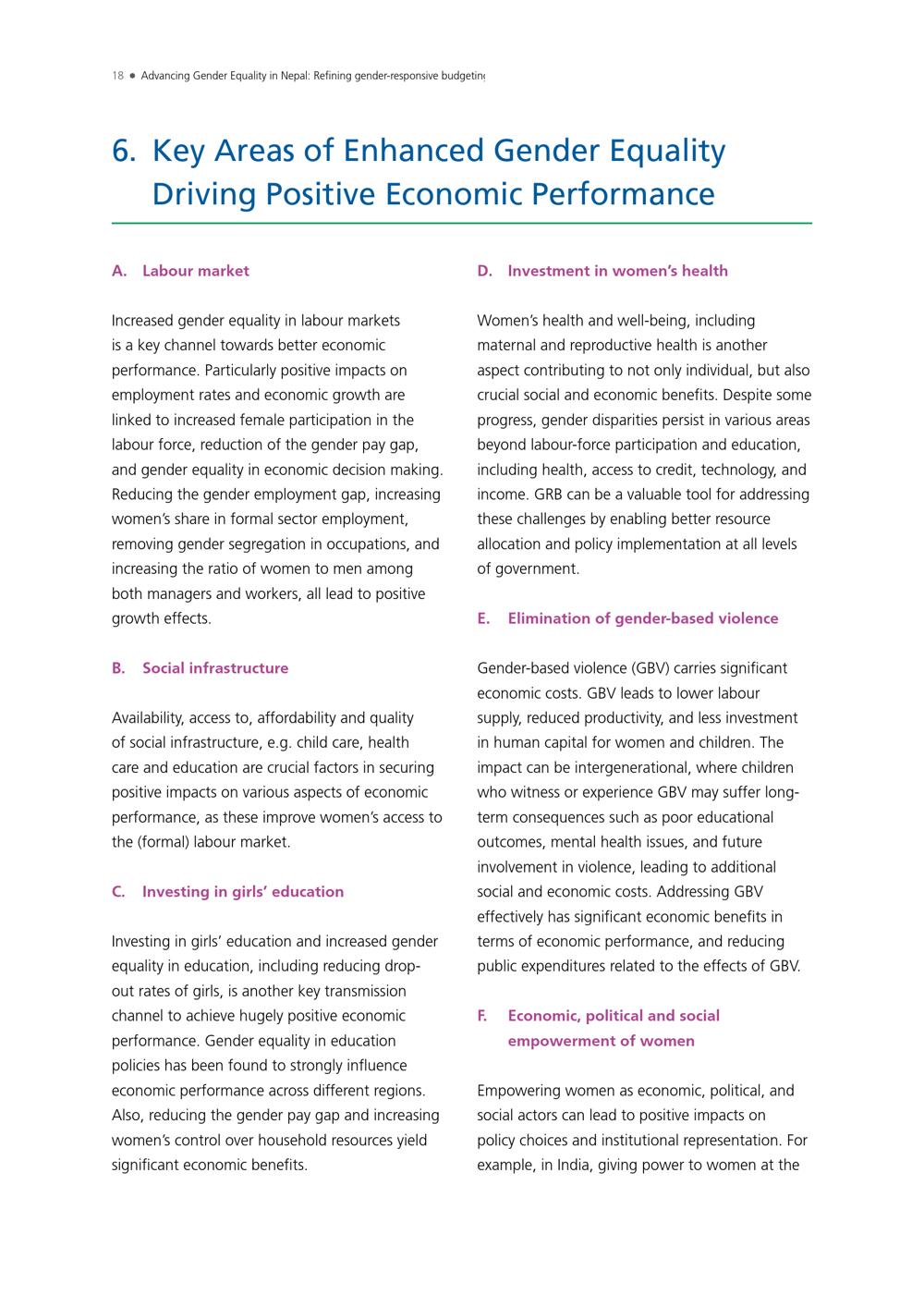 18 ● Advancing Gender Equality in Nepal: Refining gender-responsive budgeting

6. Key Areas of Enhanced Gender Equality Driving Positive Economic Performance

A. Labour market

Increased gender equality in labour markets is a key channel towards better economic performance. Particularly positive impacts on employment rates and economic growth are linked to increased female participation in the labour force, reduction of the gender pay gap, and gender equality in economic decision making. Reducing the gender employment gap, increasing women's share in formal sector employment, removing gender segregation in occupations, and increasing the ratio of women to men among both managers and workers, all lead to positive growth effects.

B. Social infrastructure

Availability, access to, affordability and quality of social infrastructure, e.g. child care, health care and education are crucial factors in securing positive impacts on various aspects of economic performance, as these improve women's access to the (formal) labour market.

C. Investing in girls' education

Investing in girls' education and increased gender equality in education, including reducing drop-out rates of girls, is another key transmission channel to achieve hugely positive economic performance. Gender equality in education policies has been found to strongly influence economic performance across different regions. Also, reducing the gender pay gap and increasing women's control over household resources yield significant economic benefits.

D. Investment in women's health

Women's health and well-being, including maternal and reproductive health is another aspect contributing to not only individual, but also crucial social and economic benefits. Despite some progress, gender disparities persist in various areas beyond labour-force participation and education, including health, access to credit, technology, and income. GRB can be a valuable tool for addressing these challenges by enabling better resource allocation and policy implementation at all levels of government.

E. Elimination of gender-based violence

Gender-based violence (GBV) carries significant economic costs. GBV leads to lower labour supply, reduced productivity, and less investment in human capital for women and children. The impact can be intergenerational, where children who witness or experience GBV may suffer long-term consequences such as poor educational outcomes, mental health issues, and future involvement in violence, leading to additional social and economic costs. Addressing GBV effectively has significant economic benefits in terms of economic performance, and reducing public expenditures related to the effects of GBV.

F. Economic, political and social empowerment of women

Empowering women as economic, political, and social actors can lead to positive impacts on policy choices and institutional representation. For example, in India, giving power to women at the